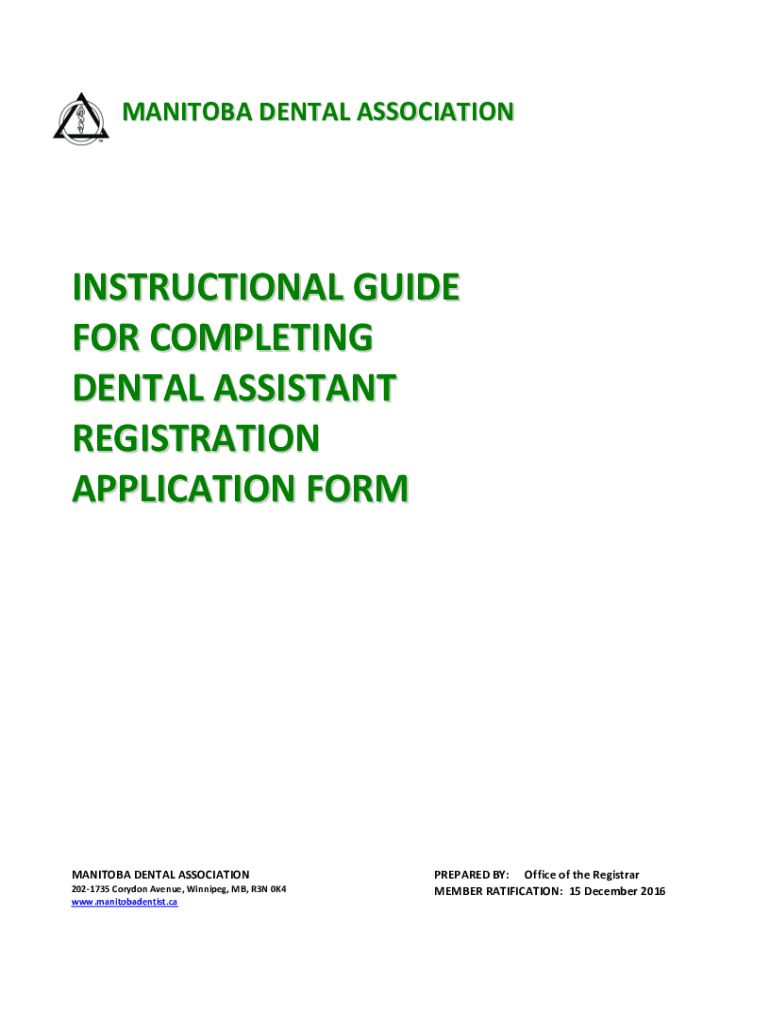 MANITOBA DENTAL ASSOCIATION

INSTRUCTIONAL GUIDE
FOR COMPLETING
DENTAL ASSISTANT
REGISTRATION
APPLICATION FORM

MANITOBA DENTAL ASSOCIATION
202-1735 Corydon Avenue, Winnipeg, MB, R3N 0K4
www.manitobadentist.ca

PREPARED BY: Office of the Registrar
MEMBER RATIFICATION: 15 December 2016